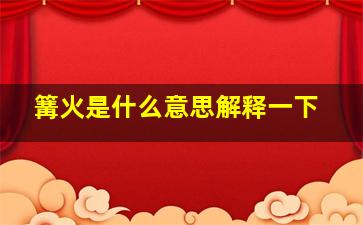 篝火是什么意思解释一下